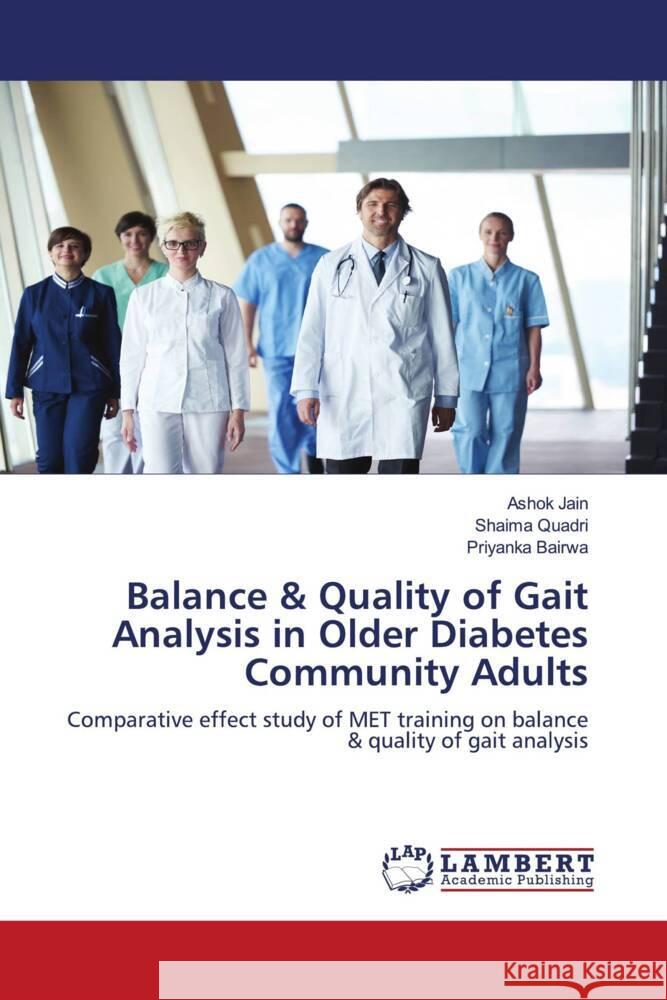 Ashok Jain
Shaima Quadri
Priyanka Bairwa

Balance & Quality of Gait Analysis in Older Diabetes Community Adults

Comparative effect study of MET training on balance & quality of gait analysis

LAP LAMBERT Academic Publishing